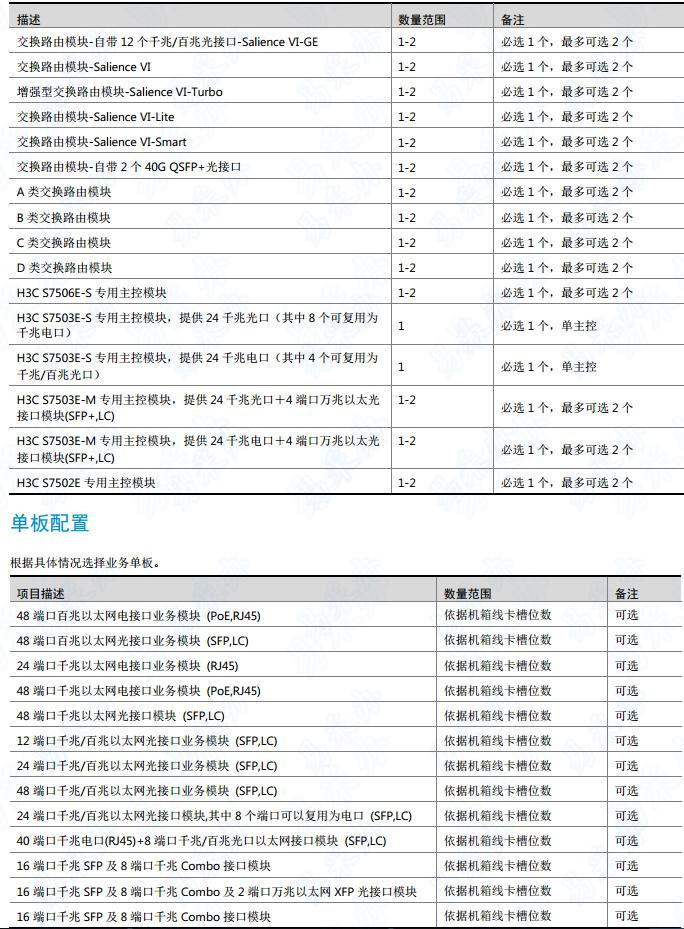 | 描述 | 数量范围 | 备注 |
|---|---|---|
| 交换路由模块-自带 12 个千兆/百兆光接口-Salience VI-GE | 1-2 | 必选 1 个，最多可选 2 个 |
| 交换路由模块-Salience VI | 1-2 | 必选 1 个，最多可选 2 个 |
| 增强型交换路由模块-Salience VI-Turbo | 1-2 | 必选 1 个，最多可选 2 个 |
| 交换路由模块-Salience VI-Lite | 1-2 | 必选 1 个，最多可选 2 个 |
| 交换路由模块-Salience VI-Smart | 1-2 | 必选 1 个，最多可选 2 个 |
| 交换路由模块-自带 2 个 40G QSFP+光接口 | 1-2 | 必选 1 个，最多可选 2 个 |
| A 类交换路由模块 | 1-2 | 必选 1 个，最多可选 2 个 |
| B 类交换路由模块 | 1-2 | 必选 1 个，最多可选 2 个 |
| C 类交换路由模块 | 1-2 | 必选 1 个，最多可选 2 个 |
| D 类交换路由模块 | 1-2 | 必选 1 个，最多可选 2 个 |
| H3C S7506E-S 专用主控模块 | 1-2 | 必选 1 个，最多可选 2 个 |
| H3C S7503E-S 专用主控模块，提供 24 千兆光口（其中 8 个可复用为千兆电口） | 1 | 必选 1 个，单主控 |
| H3C S7503E-S 专用主控模块，提供 24 千兆电口（其中 4 个可复用为千兆/百兆光口） | 1 | 必选 1 个，单主控 |
| H3C S7503E-M 专用主控模块，提供 24 千兆光口+4 端口万兆以太光接口模块(SFP+,LC) | 1-2 | 必选 1 个，最多可选 2 个 |
| H3C S7503E-M 专用主控模块，提供 24 千兆电口+4 端口万兆以太光接口模块(SFP+,LC) | 1-2 | 必选 1 个，最多可选 2 个 |
| H3C S7502E 专用主控模块 | 1-2 | 必选 1 个，最多可选 2 个 |

单板配置

根据具体情况选择业务单板。

| 项目描述 | 数量范围 | 备注 |
|---|---|---|
| 48 端口百兆以太网电接口业务模块 (PoE,RJ45) | 依据机箱线卡槽位数 | 可选 |
| 48 端口百兆以太网光接口业务模块 (SFP,LC) | 依据机箱线卡槽位数 | 可选 |
| 24 端口千兆以太网电接口业务模块 (RJ45) | 依据机箱线卡槽位数 | 可选 |
| 48 端口千兆以太网电接口业务模块 (PoE,RJ45) | 依据机箱线卡槽位数 | 可选 |
| 48 端口千兆以太网光接口模块 (SFP,LC) | 依据机箱线卡槽位数 | 可选 |
| 12 端口千兆/百兆以太网光接口业务模块 (SFP,LC) | 依据机箱线卡槽位数 | 可选 |
| 24 端口千兆/百兆以太网光接口业务模块 (SFP,LC) | 依据机箱线卡槽位数 | 可选 |
| 48 端口千兆/百兆以太网光接口业务模块 (SFP,LC) | 依据机箱线卡槽位数 | 可选 |
| 24 端口千兆/百兆以太网光接口模块,其中 8 个端口可以复用为电口 (SFP,LC) | 依据机箱线卡槽位数 | 可选 |
| 40 端口千兆电口(RJ45)+8 端口千兆/百兆光口以太网接口模块 (SFP,LC) | 依据机箱线卡槽位数 | 可选 |
| 16 端口千兆 SFP 及 8 端口千兆 Combo 接口模块 | 依据机箱线卡槽位数 | 可选 |
| 16 端口千兆 SFP 及 8 端口千兆 Combo 及 2 端口万兆以太网 XFP 光接口模块 | 依据机箱线卡槽位数 | 可选 |
| 16 端口千兆 SFP 及 8 端口千兆 Combo 接口模块 | 依据机箱线卡槽位数 | 可选 |